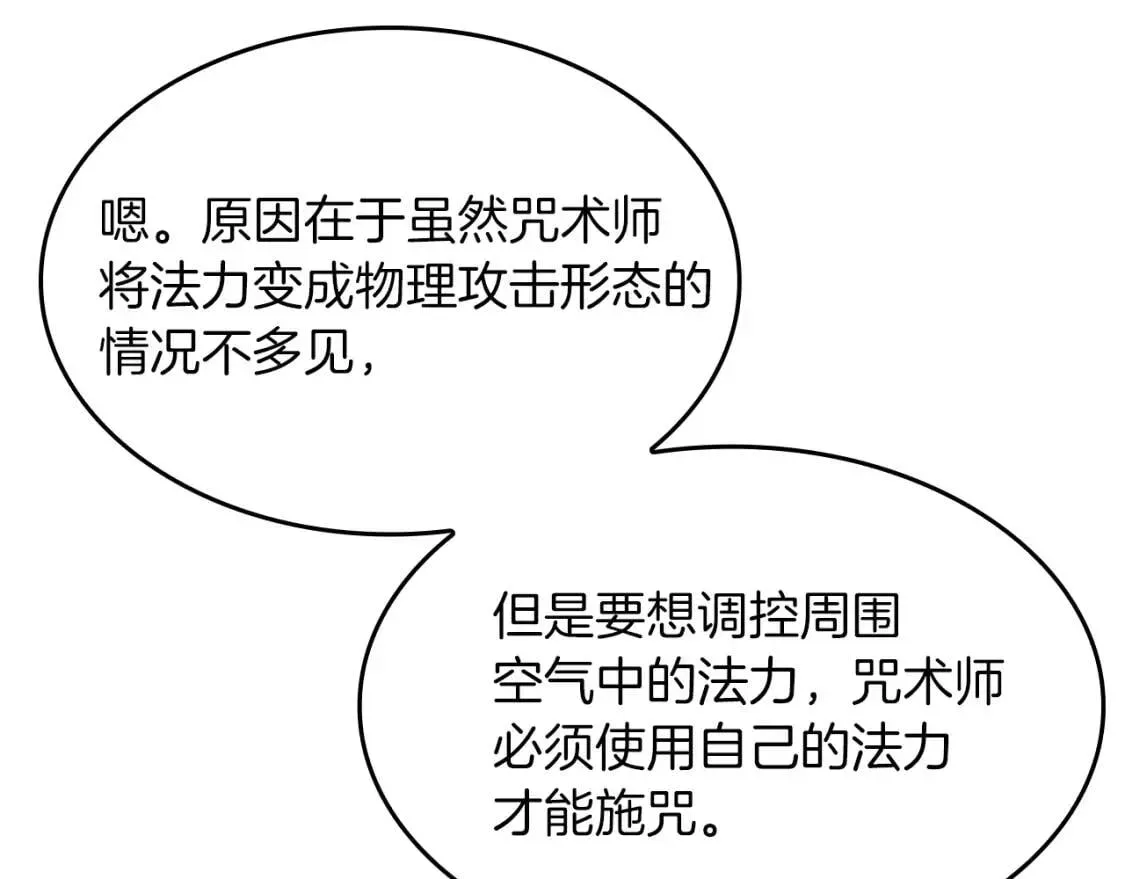 嗯。原因在于虽然咒术师将法力变成物理攻击形态的情况不多见，

但是要想调控周围空气中的法力，咒术师必须使用自己的法力才能施咒。